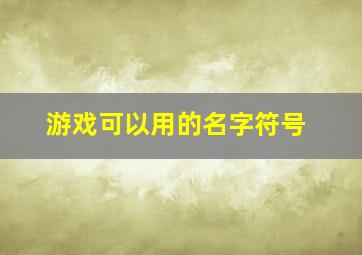 游戏可以用的名字符号